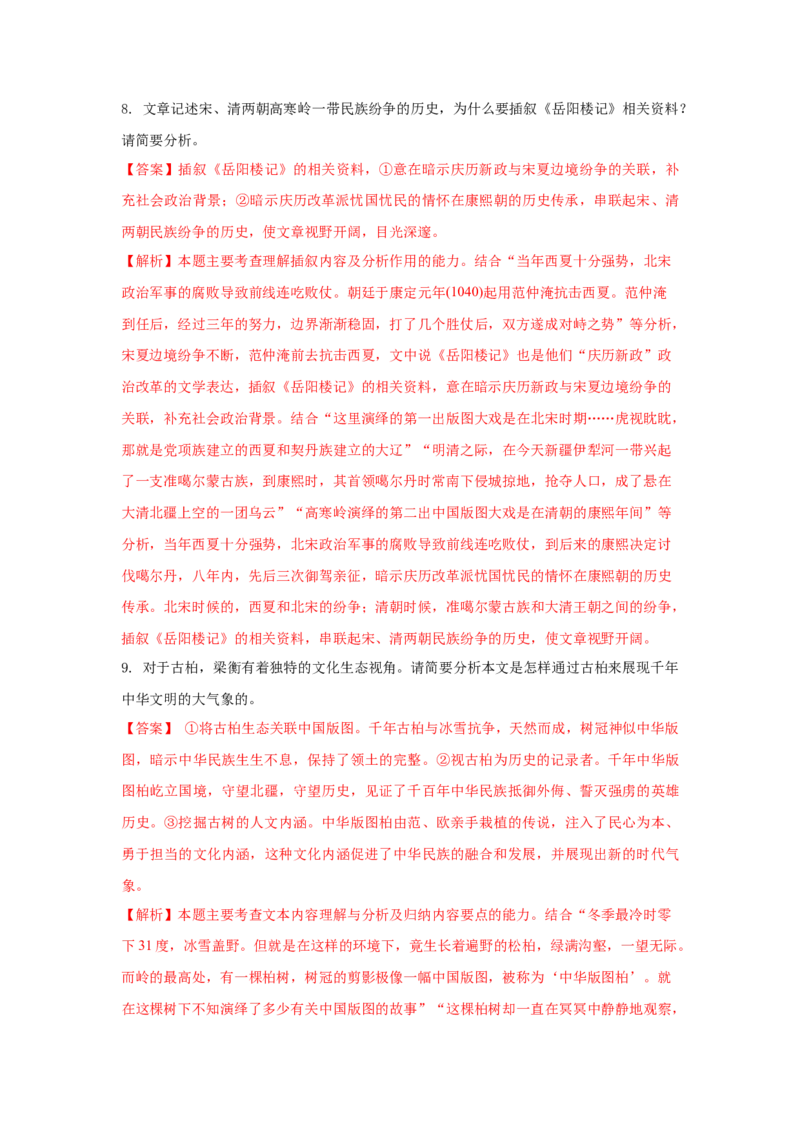 8. 文章记述宋、清两朝高寒岭一带民族纷争的历史，为什么要插叙《岳阳楼记》相关资料？请简要分析。

【答案】插叙《岳阳楼记》的相关资料，①意在暗示庆历新政与宋夏边境纷争的关联，补充社会政治背景；②暗示庆历改革派忧国忧民的情怀在康熙朝的历史传承，串联起宋、清两朝民族纷争的历史，使文章视野开阔，目光深邃。

【解析】本题主要考查理解插叙内容及分析作用的能力。结合“当年西夏十分强势，北宋政治军事的腐败导致前线连吃败仗。朝廷于康定元年(1040)起用范仲淹抗击西夏。范仲淹到任后，经过三年的努力，边界渐渐稳固，打了几个胜仗后，双方遂成对峙之势”等分析，宋夏边境纷争不断，范仲淹前去抗击西夏，文中说《岳阳楼记》也是他们“庆历新政”政治改革的文学表达，插叙《岳阳楼记》的相关资料，意在暗示庆历新政与宋夏边境纷争的关联，补充社会政治背景。结合“这里演绎的第一出版图大戏是在北宋时期……虎视眈眈，那就是党项族建立的西夏和契丹族建立的大辽”“明清之际，在今天新疆伊犁河一带兴起了一支准噶尔蒙古族，到康熙时，其首领噶尔丹时常南下侵城掠地，抢夺人口，成了悬在大清北疆上空的一团乌云”“高寒岭演绎的第二出中国版图大戏是在清朝的康熙年间”等分析，当年西夏十分强势，北宋政治军事的腐败导致前线连吃败仗，到后来的康熙决定讨伐噶尔丹，八年内，先后三次御驾亲征，暗示庆历改革派忧国忧民的情怀在康熙朝的历史传承。北宋时候的，西夏和北宋的纷争；清朝时候，准噶尔蒙古族和大清王朝之间的纷争，插叙《岳阳楼记》的相关资料，串联起宋、清两朝民族纷争的历史，使文章视野开阔。

9. 对于古柏，梁衡有着独特的文化生态视角。请简要分析本文是怎样通过古柏来展现千年中华文明的大气象的。

【答案】 ①将古柏生态关联中国版图。千年古柏与冰雪抗争，天然而成，树冠神似中华版图，暗示中华民族生生不息，保持了领土的完整。②视古柏为历史的记录者。千年中华版图柏屹立国境，守望北疆，守望历史，见证了千百年中华民族抵御外侮、誓灭强虏的英雄历史。③挖掘古树的人文内涵。中华版图柏由范、欧亲手栽植的传说，注入了民心为本、勇于担当的文化内涵，这种文化内涵促进了中华民族的融合和发展，并展现出新的时代气象。

【解析】本题主要考查文本内容理解与分析及归纳内容要点的能力。结合“冬季最冷时零下31度，冰雪盖野。但就是在这样的环境下，竟生长着遍野的松柏，绿满沟壑，一望无际。而岭的最高处，有一棵柏树，树冠的剪影极像一幅中国版图，被称为‘中华版图柏’。就在这棵树下不知演绎了多少有关中国版图的故事”“这棵柏树却一直在冥冥中静静地观察，